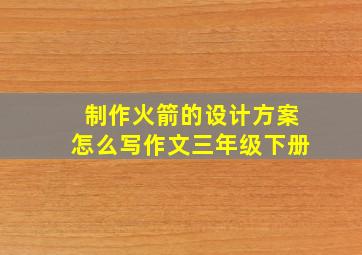 制作火箭的设计方案
怎么写作文三年级下册